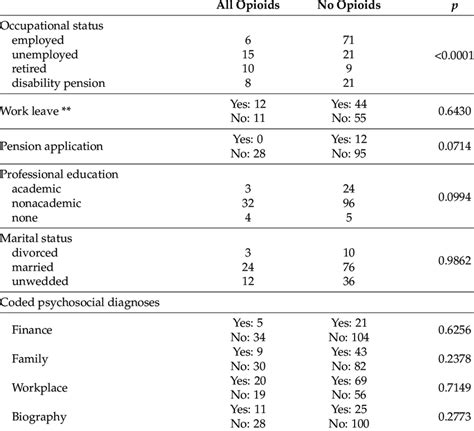 |  | All Opioids | No Opioids | $p$ |
|---|---|---|---|
| Occupational status |  |  |  |
| employed | 6 | 71 | <0.0001 |
| unemployed | 15 | 21 |  |
| retired | 10 | 9 |  |
| disability pension | 8 | 21 |  |
| Work leave ** | Yes: 12 No: 11 | Yes: 44 No: 55 | 0.6430 |
| Pension application | Yes: 0 No: 28 | Yes: 12 No: 95 | 0.0714 |
| Professional education |  |  |  |
| academic | 3 | 24 | 0.0994 |
| nonacademic | 32 | 96 |  |
| none | 4 | 5 |  |
| Marital status |  |  |  |
| divorced | 3 | 10 | 0.9862 |
| married | 24 | 76 |  |
| unwedded | 12 | 36 |  |
| Coded psychosocial diagnoses |  |  |  |
| Finance | Yes: 5 No: 34 | Yes: 21 No: 104 | 0.6256 |
| Family | Yes: 9 No: 30 | Yes: 43 No: 82 | 0.2378 |
| Workplace | Yes: 20 No: 19 | Yes: 69 No: 56 | 0.7149 |
| Biography | Yes: 11 No: 28 | Yes: 25 No: 100 | 0.2773 |